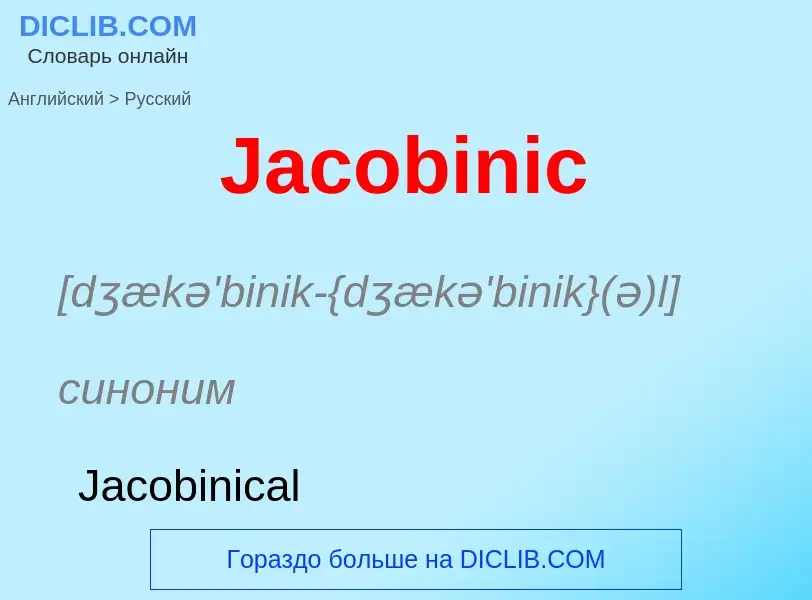 DICLIB.COM
Словарь онлайн

Английский > Русский

Jacobinic

[dʒækə'binik-{dʒækə'binik}(ə)l]

синоним

Jacobinical

Гораздо больше на DICLIB.COM